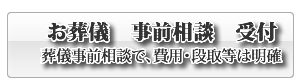 お葬儀　事前相談　受付

葬儀事前相談で、費用・段取等は明確